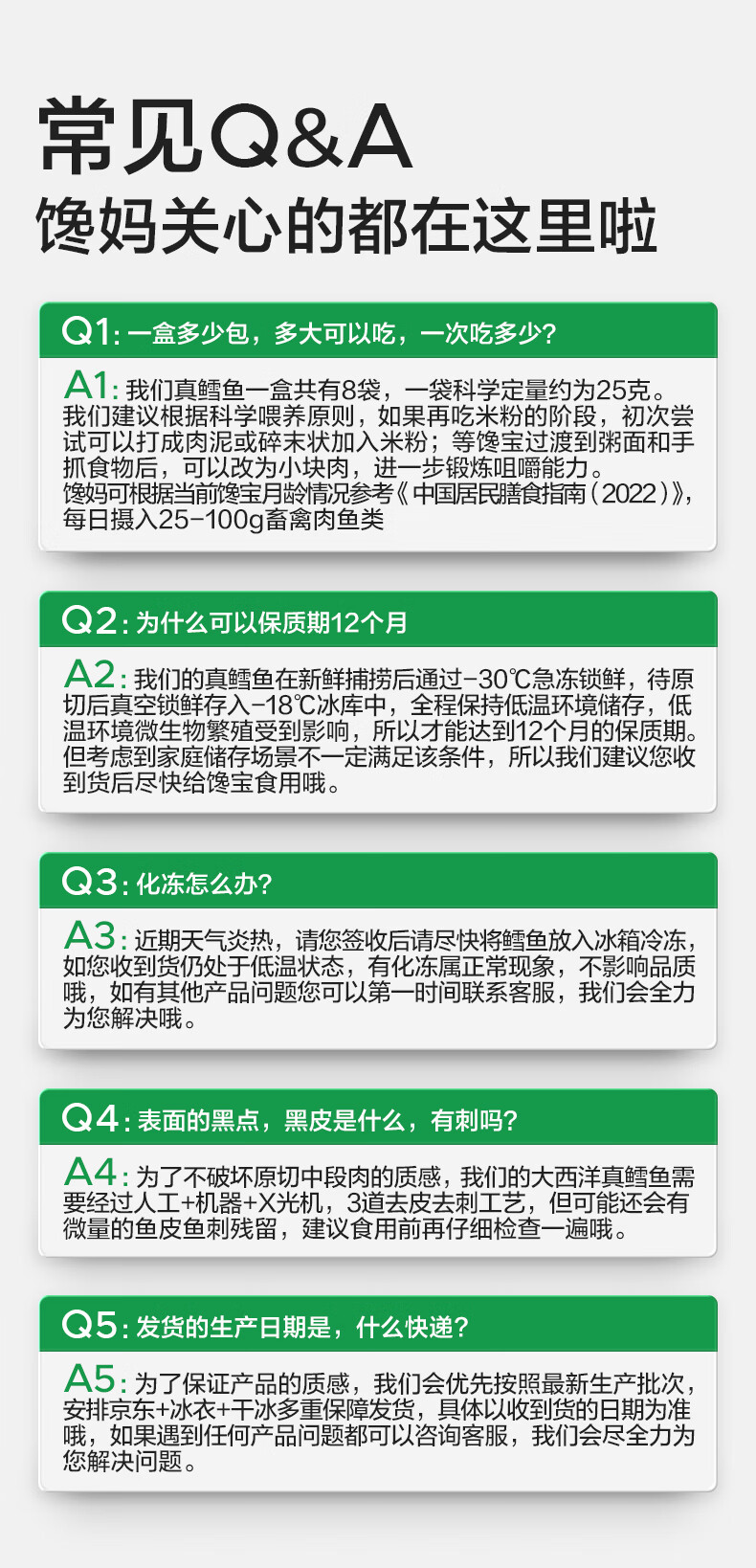 常见Q&A
馋妈关心的都在这里啦

Q1:一盒多少包，多大可以吃，一次吃多少?

A1:我们真鳕鱼一盒共有8袋，一袋科学定量约为25克。我们建议根据科学喂养原则，如果再吃米粉的阶段，初次尝试可以打成肉泥或碎末状加入米粉；等馋宝过渡到粥面和手抓食物后，可以改为小块肉，进一步锻炼咀嚼能力。馋妈可根据当前馋宝月龄情况参考《中国居民膳食指南(2022)》，每日摄入25-100g畜禽肉鱼类

Q2:为什么可以保质期12个月

A2:我们的真鳕鱼在新鲜捕捞后通过-30℃急冻锁鲜，待原切后真空锁鲜存入-18℃冰库中，全程保持低温环境储存，低温环境微生物繁殖受到影响，所以才能达到12个月的保质期。但考虑到家庭储存场景不一定满足该条件，所以我们建议您收到货后尽快给馋宝食用哦。

Q3:化冻怎么办?

A3:近期天气炎热，请您签收后请尽快将鳕鱼放入冰箱冷冻，如您收到货仍处于低温状态，有化冻属正常现象，不影响品质哦，如有其他产品问题您可以第一时间联系客服，我们会全力为您解决哦。

Q4:表面的黑点，黑皮是什么，有刺吗?

A4:为了不破坏原切中段肉的质感，我们的大西洋真鳕鱼需要经过人工+机器+X光机，3道去皮去刺工艺，但可能还会有微量的鱼皮鱼刺残留，建议食用前再仔细检查一遍哦。

Q5:发货的生产日期是，什么快递?

A5:为了保证产品的质感，我们会优先按照最新生产批次，安排京东+冰衣+干冰多重保障发货，具体以收到货的日期为准哦，如果遇到任何产品问题都可以咨询客服，我们会尽全力为您解决问题。